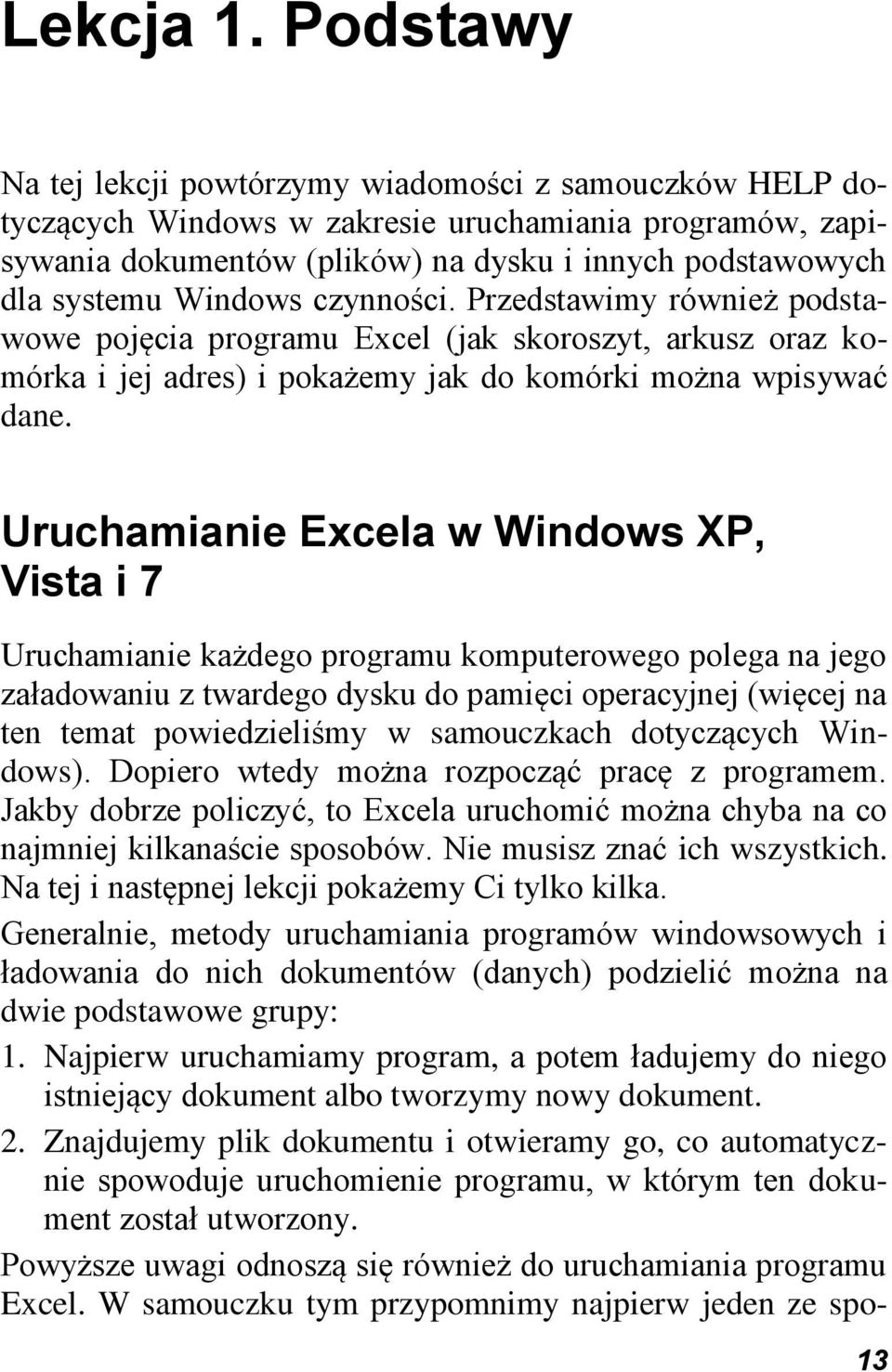 Lekcja 1. Podstawy

Na tej lekcji powtórzymy wiadomości z samouczków HELP dotyczących Windows w zakresie uruchamiania programów, zapisywania dokumentów (plików) na dysku i innych podstawowych dla systemu Windows czynności. Przedstawimy również podstawowe pojęcia programu Excel (jak skoroszyt, arkusz oraz komórka i jej adres) i pokażemy jak do komórki można wpisywać dane.

Uruchamianie Excela w Windows XP, Vista i 7

Uruchamianie każdego programu komputerowego polega na jego załadowaniu z twardego dysku do pamięci operacyjnej (więcej na ten temat powiedzieliśmy w samouczkach dotyczących Windows). Dopiero wtedy można rozpocząć pracę z programem. Jakby dobrze policzyć, to Excela uruchomić można chyba na co najmniej kilkanaście sposobów. Nie musisz znać ich wszystkich. Na tej i następnej lekcji pokażemy Ci tylko kilka.

Generalnie, metody uruchamiania programów windowsowych i ładowania do nich dokumentów (danych) podzielić można na dwie podstawowe grupy:

1. Najpierw uruchamiamy program, a potem ładujemy do niego istniejący dokument albo tworzymy nowy dokument.

2. Znajdujemy plik dokumentu i otwieramy go, co automatycznie spowoduje uruchomienie programu, w którym ten dokument został utworzony.

Powyższe uwagi odnoszą się również do uruchamiania programu Excel. W samouczku tym przypomnimy najpierw jeden ze spo-

13